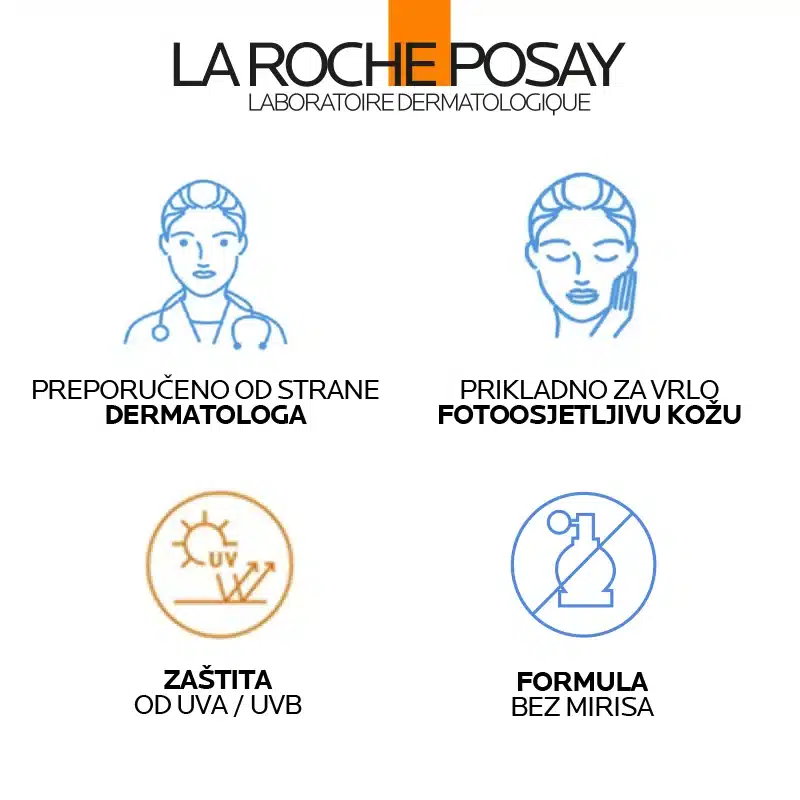 LA ROCHE POSAY
LABORATOIRE DERMATOLOGIQUE

PREPORUČENO OD STRANE
DERMATOLOGA

PRIKLADNO ZA VRLO
FOTOOSJETLJIVU KOŽU

UV

ZAŠTITA
OD UVA / UVB

FORMULA
BEZ MIRISA